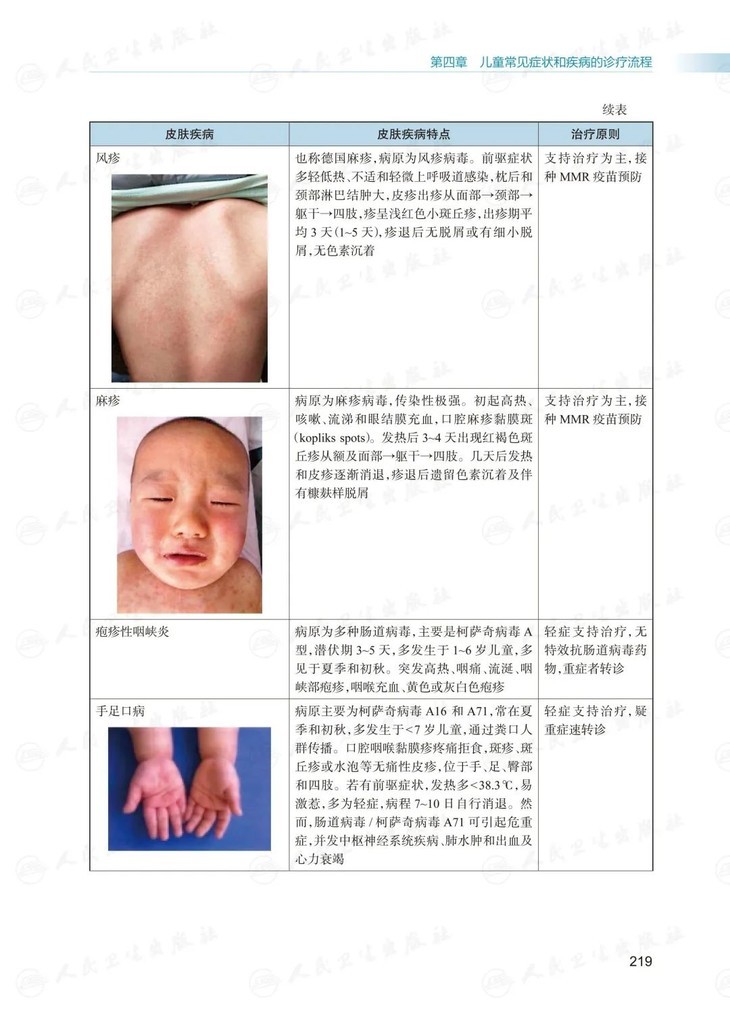 第四章 儿童常见症状和疾病的诊疗流程

续表

| 皮肤疾病 | 皮肤疾病特点 | 治疗原则 |
|---|---|---|
| 风疹 | 也称德国麻疹，病原为风疹病毒。前驱症状多轻低热、不适和轻微上呼吸道感染，枕后和颈部淋巴结肿大，皮疹出疹从面部→颈部→躯干→四肢，疹呈浅红色小斑丘疹，出疹期平均3天(1~5天)，疹退后无脱屑或有细小脱屑，无色素沉着 | 支持治疗为主，接种MMR疫苗预防 |
| 麻疹 | 病原为麻疹病毒，传染性极强。初起高热、咳嗽、流涕和眼结膜充血，口腔麻疹黏膜斑(kopliks spots)。发热后3~4天出现红褐色斑丘疹从额及面部→躯干→四肢。几天后发热和皮疹逐渐消退，疹退后遗留色素沉着及伴有糠麸样脱屑 | 支持治疗为主，接种MMR疫苗预防 |
| 疱疹性咽峡炎 | 病原为多种肠道病毒，主要是柯萨奇病毒A型，潜伏期3~5天，多发生于1~6岁儿童，多见于夏季和初秋。突发高热、咽痛、流涎、咽峡部疱疹，咽喉充血、黄色或灰白色疱疹 | 轻症支持治疗，无特效抗肠道病毒药物，重症者转诊 |
| 手足口病 | 病原主要为柯萨奇病毒A16和A71，常在夏季和初秋，多发生于<7岁儿童，通过粪口人群传播。口腔咽喉黏膜疹疼痛拒食，斑疹、斑丘疹或水泡等无痛性皮疹，位于手、足、臀部和四肢。若有前驱症状，发热多<38.3℃，易激惹，多为轻症，病程7~10日自行消退。然而，肠道病毒/柯萨奇病毒A71可引起危重症，并发中枢神经系统疾病、肺水肿和出血及心力衰竭 | 轻症支持治疗，疑重症速转诊 |

219

人民卫生出版社